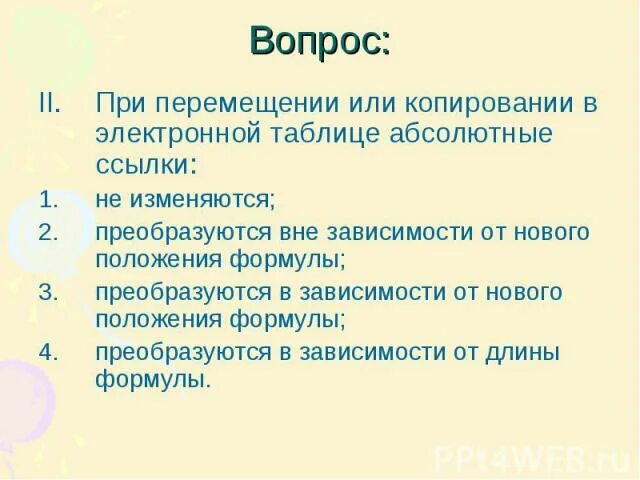 Вопрос:

II. При перемещении или копировании в электронной таблице абсолютные ссылки:

1. не изменяются;
2. преобразуются вне зависимости от нового положения формулы;
3. преобразуются в зависимости от нового положения формулы;
4. преобразуются в зависимости от длины формулы.

PPt4WEB.ru